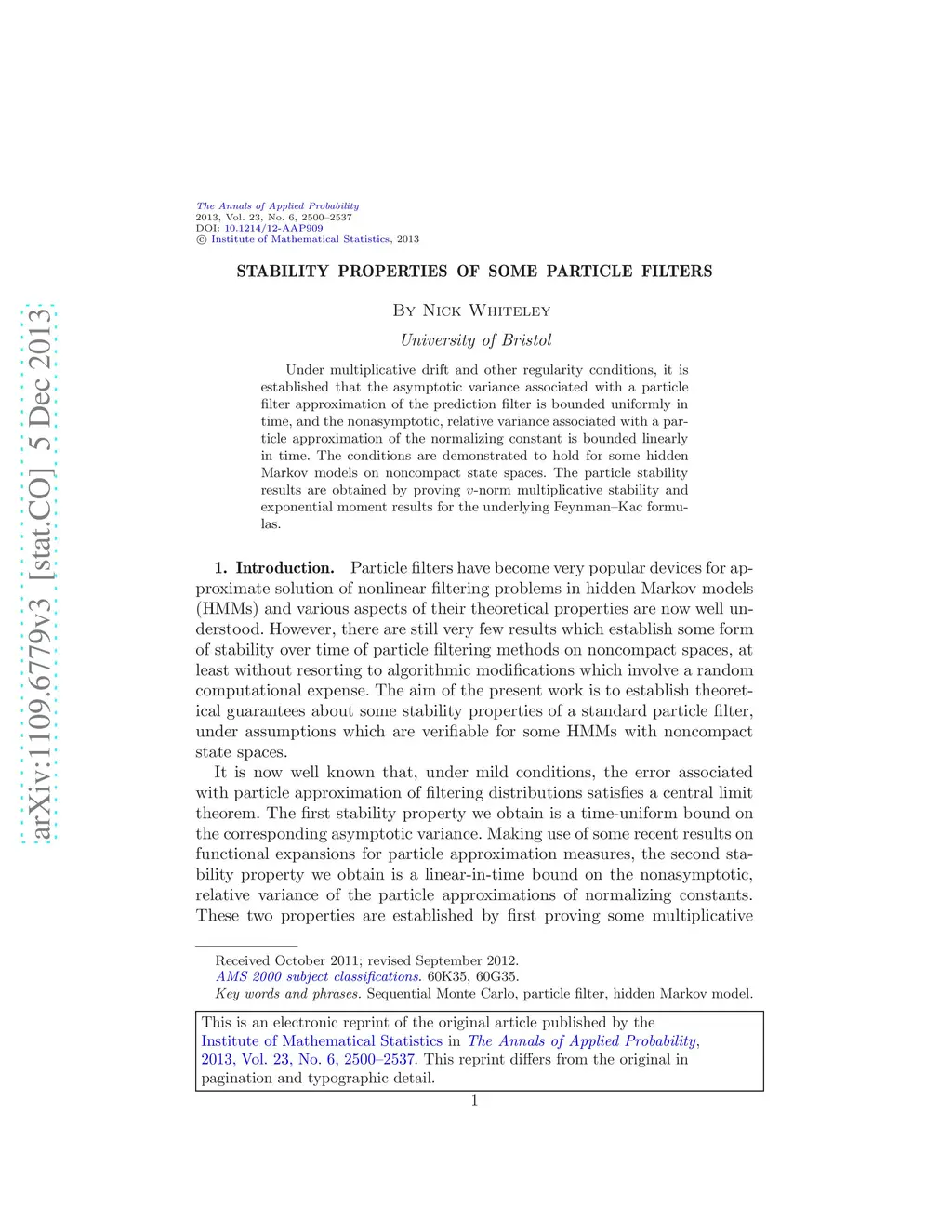 arXiv:1109.6779v3 [stat.CO] 5 Dec 2013

The Annals of Applied Probability
2013, Vol. 23, No. 6, 2500–2537
DOI: 10.1214/12-AAP909
© Institute of Mathematical Statistics, 2013

STABILITY PROPERTIES OF SOME PARTICLE FILTERS

By Nick Whiteley

University of Bristol

Under multiplicative drift and other regularity conditions, it is established that the asymptotic variance associated with a particle filter approximation of the prediction filter is bounded uniformly in time, and the nonasymptotic, relative variance associated with a particle approximation of the normalizing constant is bounded linearly in time. The conditions are demonstrated to hold for some hidden Markov models on noncompact state spaces. The particle stability results are obtained by proving $v$-norm multiplicative stability and exponential moment results for the underlying Feynman–Kac formulas.

1. Introduction. Particle filters have become very popular devices for approximate solution of nonlinear filtering problems in hidden Markov models (HMMs) and various aspects of their theoretical properties are now well understood. However, there are still very few results which establish some form of stability over time of particle filtering methods on noncompact spaces, at least without resorting to algorithmic modifications which involve a random computational expense. The aim of the present work is to establish theoretical guarantees about some stability properties of a standard particle filter, under assumptions which are verifiable for some HMMs with noncompact state spaces.

It is now well known that, under mild conditions, the error associated with particle approximation of filtering distributions satisfies a central limit theorem. The first stability property we obtain is a time-uniform bound on the corresponding asymptotic variance. Making use of some recent results on functional expansions for particle approximation measures, the second stability property we obtain is a linear-in-time bound on the nonasymptotic, relative variance of the particle approximations of normalizing constants. These two properties are established by first proving some multiplicative

Received October 2011; revised September 2012.
AMS 2000 subject classifications. 60K35, 60G35.
Key words and phrases. Sequential Monte Carlo, particle filter, hidden Markov model.

This is an electronic reprint of the original article published by the Institute of Mathematical Statistics in The Annals of Applied Probability, 2013, Vol. 23, No. 6, 2500–2537. This reprint differs from the original in pagination and typographic detail.

1